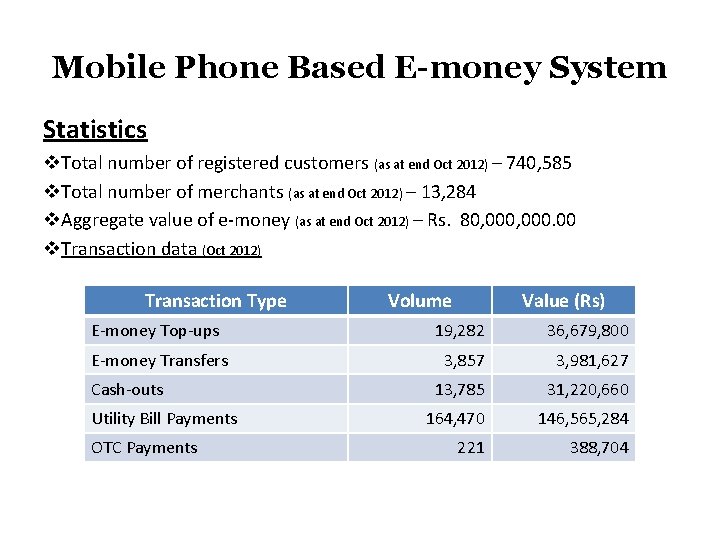 Mobile Phone Based E-money System

Statistics

❖Total number of registered customers (as at end Oct 2012) – 740,585

❖Total number of merchants (as at end Oct 2012) – 13,284

❖Aggregate value of e-money (as at end Oct 2012) – Rs. 80,000,000.00

❖Transaction data (Oct 2012)

| Transaction Type | Volume | Value (Rs) |
|---|---|---|
| E-money Top-ups | 19,282 | 36,679,800 |
| E-money Transfers | 3,857 | 3,981,627 |
| Cash-outs | 13,785 | 31,220,660 |
| Utility Bill Payments | 164,470 | 146,565,284 |
| OTC Payments | 221 | 388,704 |